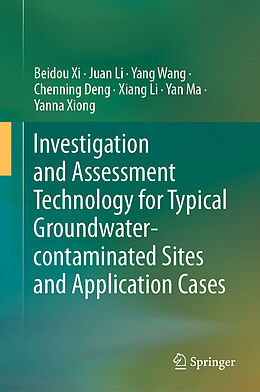 Beidou Xi · Juan Li · Yang Wang · Chenning Deng · Xiang Li · Yan Ma · Yanna Xiong

Investigation and Assessment Technology for Typical Groundwater-contaminated Sites and Application Cases

Springer